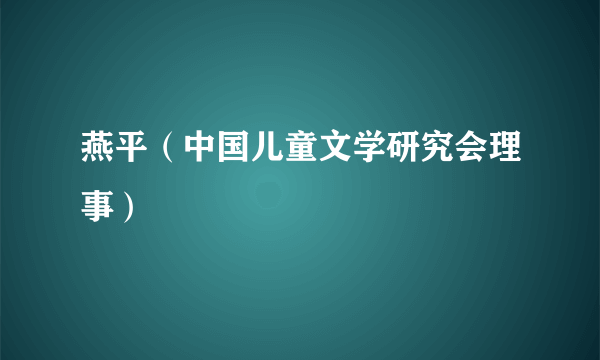 燕平（中国儿童文学研究会理事）